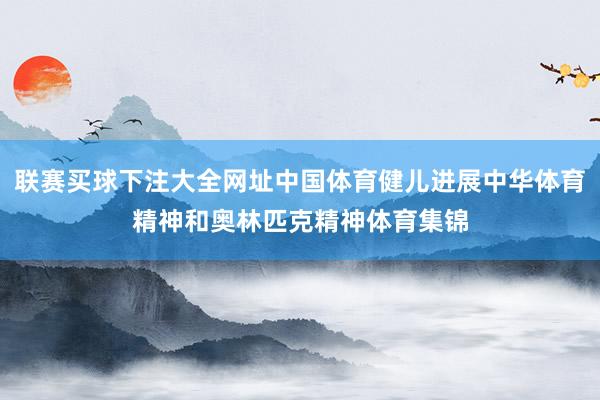 联赛买球下注大全网址中国体育健儿进展中华体育精神和奥林匹克精神体育集锦